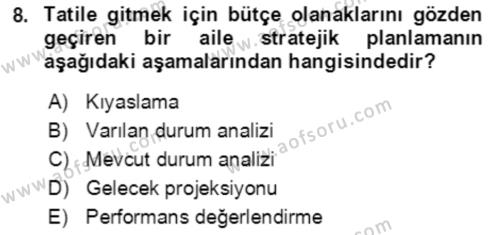 8. Tatile gitmek için bütçe olanaklarını gözden geçiren bir aile stratejik planlamanın aşağıdaki aşamalarından hangisindedir?

A) Kıyaslama
B) Varılan durum analizi
C) Mevcut durum analizi
D) Gelecek projeksiyonu
E) Performans değerlendirme

www.aofsoru.com